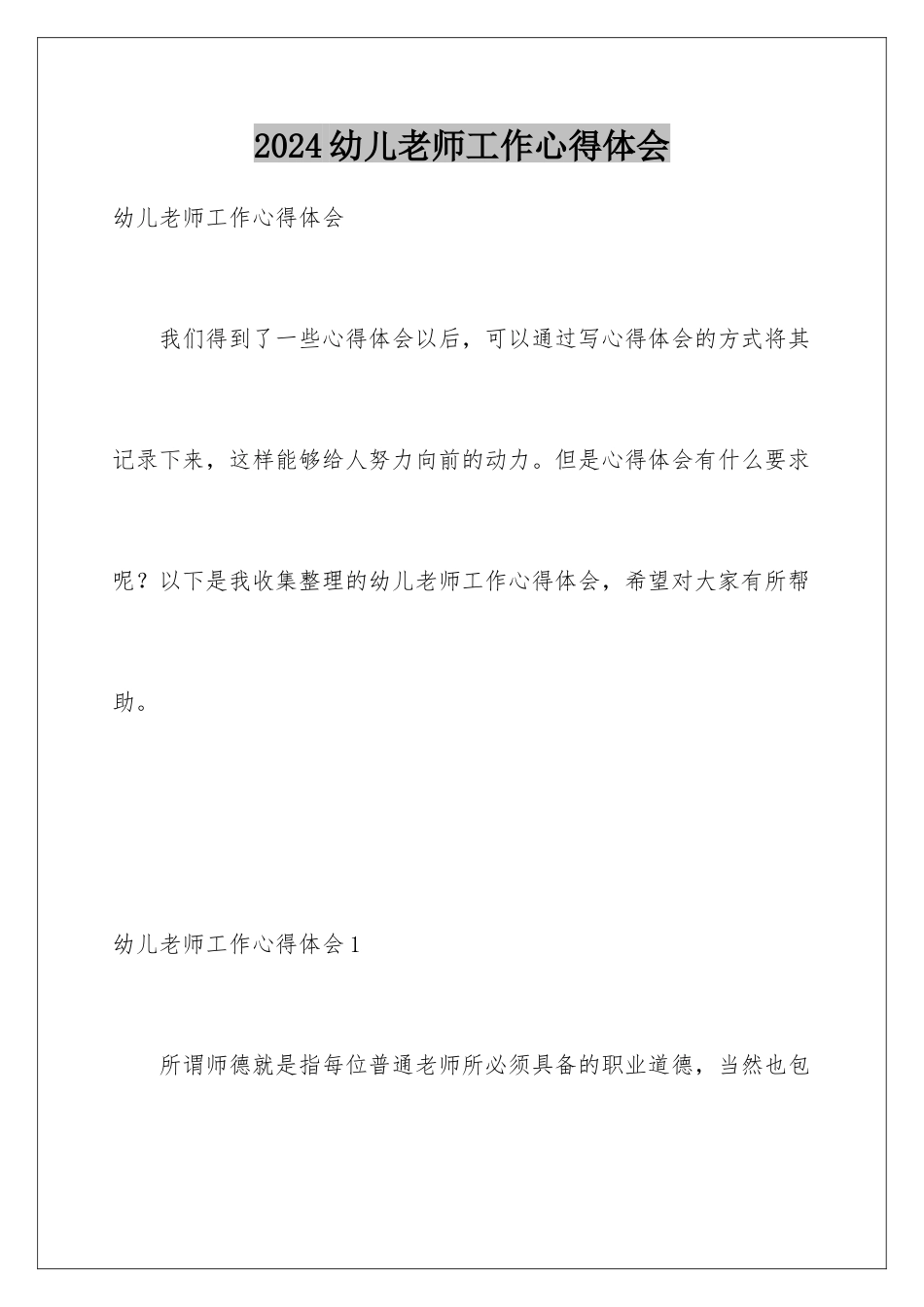 2024幼儿老师工作心得体会

幼儿老师工作心得体会

我们得到了一些心得体会以后，可以通过写心得体会的方式将其记录下来，这样能够给人努力向前的动力。但是心得体会有什么要求呢？以下是我收集整理的幼儿老师工作心得体会，希望对大家有所帮助。

幼儿老师工作心得体会1

所谓师德就是指每位普通老师所必须具备的职业道德，当然也包